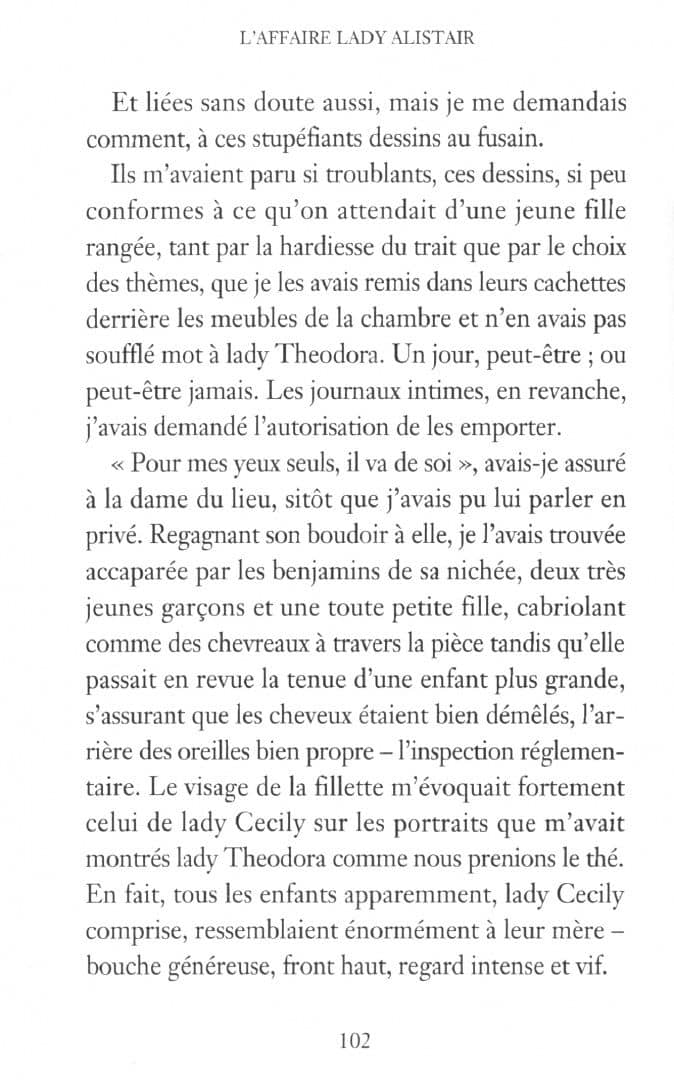 L'AFFAIRE LADY ALISTAIR

Et liées sans doute aussi, mais je me demandais comment, à ces stupéfiants dessins au fusain.

Ils m'avaient paru si troublants, ces dessins, si peu conformes à ce qu'on attendait d'une jeune fille rangée, tant par la hardiesse du trait que par le choix des thèmes, que je les avais remis dans leurs cachettes derrière les meubles de la chambre et n'en avais pas soufflé mot à lady Theodora. Un jour, peut-être ; ou peut-être jamais. Les journaux intimes, en revanche, j'avais demandé l'autorisation de les emporter.

« Pour mes yeux seuls, il va de soi », avais-je assuré à la dame du lieu, sitôt que j'avais pu lui parler en privé. Regagnant son boudoir à elle, je l'avais trouvée accaparée par les benjamins de sa nichée, deux très jeunes garçons et une toute petite fille, cabriolant comme des chevreaux à travers la pièce tandis qu'elle passait en revue la tenue d'une enfant plus grande, s'assurant que les cheveux étaient bien démêlés, l'arrière des oreilles bien propre – l'inspection réglementaire. Le visage de la fillette m'évoquait fortement celui de lady Cecily sur les portraits que m'avait montrés lady Theodora comme nous prenions le thé. En fait, tous les enfants apparemment, lady Cecily comprise, ressemblaient énormément à leur mère – bouche généreuse, front haut, regard intense et vif.

102